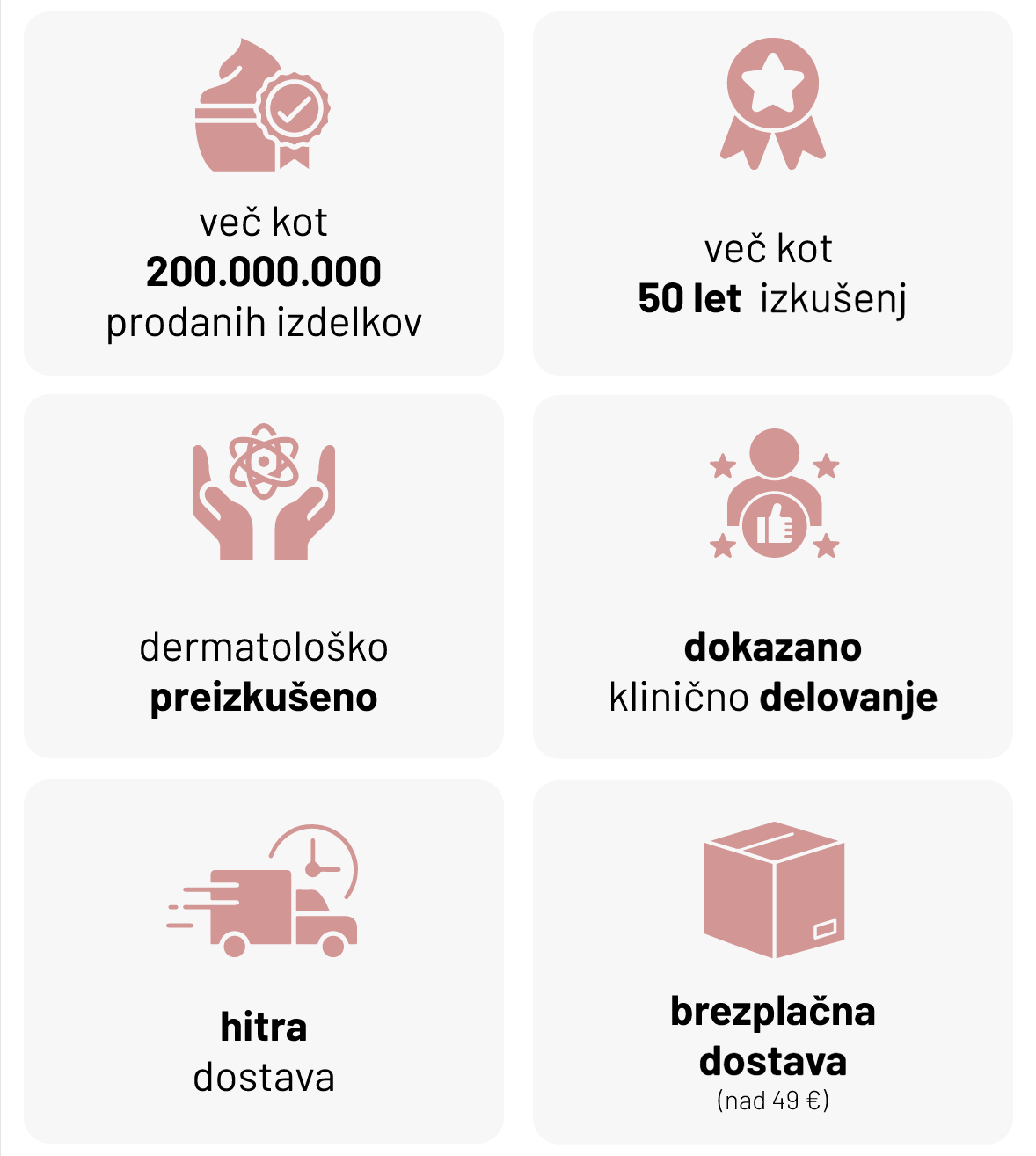 več kot
200.000.000
prodanih izdelkov

več kot
50 let izkušenj

dermatološko
preizkušeno

dokazano
klinično delovanje

hitra
dostava

brezplačna
dostava
(nad 49 €)